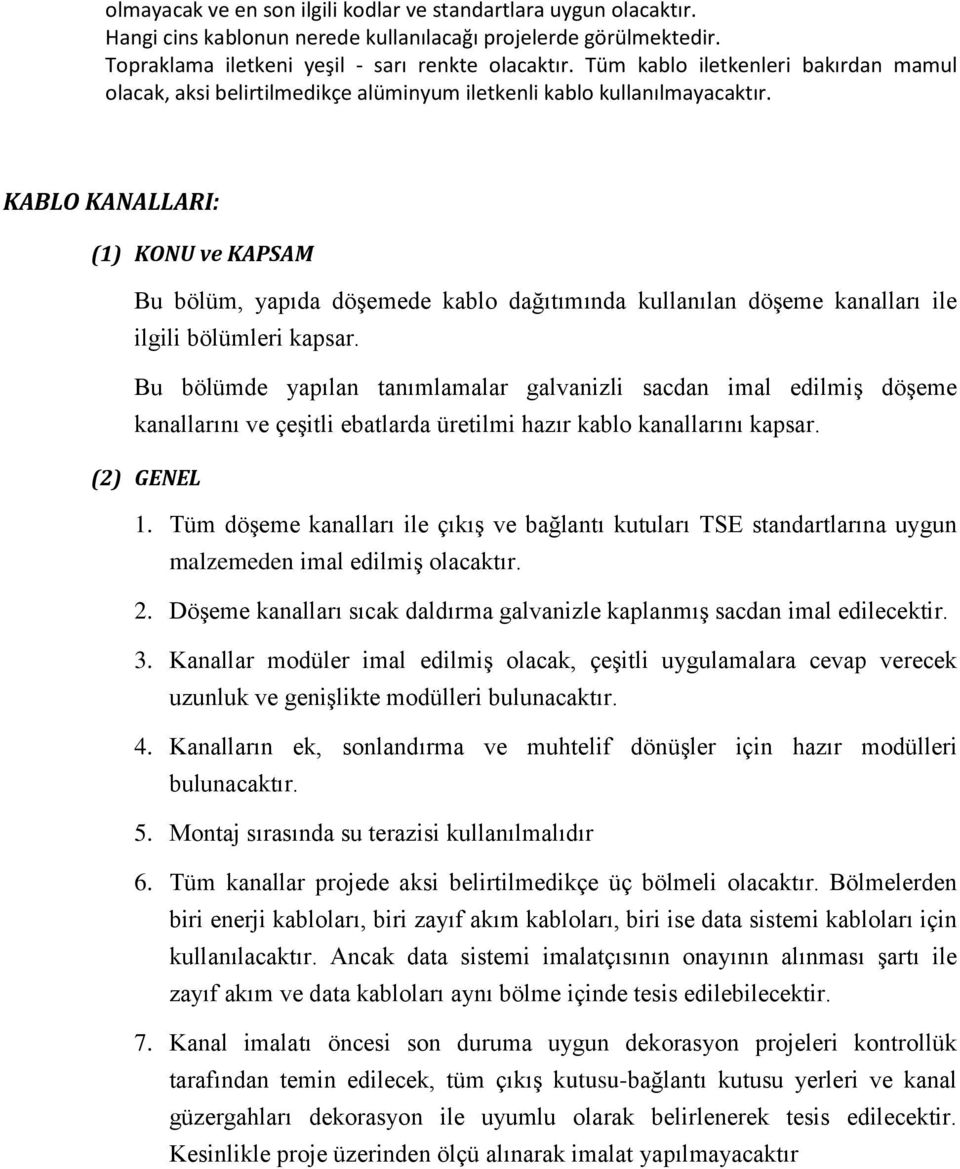 olmayacak ve en son ilgili kodlar ve standartlara uygun olacaktır.
Hangi cins kablonun nerede kullanılacağı projelerde görülmektedir.
Topraklama iletkeni yeşil - sarı renkte olacaktır. Tüm kablo iletkenleri bakırdan mamul olacak, aksi belirtilmedikçe alüminyum iletkenli kablo kullanılmayacaktır.

KABLO KANALLARI:

(1) KONU ve KAPSAM

Bu bölüm, yapıda döşemede kablo dağıtımında kullanılan döşeme kanalları ile ilgili bölümleri kapsar.

Bu bölümde yapılan tanımlamalar galvanizli sacdan imal edilmiş döşeme kanallarını ve çeşitli ebatlarda üretilmi hazır kablo kanallarını kapsar.

(2) GENEL

1. Tüm döşeme kanalları ile çıkış ve bağlantı kutuları TSE standartlarına uygun malzemeden imal edilmiş olacaktır.

2. Döşeme kanalları sıcak daldırma galvanizle kaplanmış sacdan imal edilecektir.

3. Kanallar modüler imal edilmiş olacak, çeşitli uygulamalara cevap verecek uzunluk ve genişlikte modülleri bulunacaktır.

4. Kanalların ek, sonlandırma ve muhtelif dönüşler için hazır modülleri bulunacaktır.

5. Montaj sırasında su terazisi kullanılmalıdır

6. Tüm kanallar projede aksi belirtilmedikçe üç bölmeli olacaktır. Bölmelerden biri enerji kabloları, biri zayıf akım kabloları, biri ise data sistemi kabloları için kullanılacaktır. Ancak data sistemi imalatçısının onayının alınması şartı ile zayıf akım ve data kabloları aynı bölme içinde tesis edilebilecektir.

7. Kanal imalatı öncesi son duruma uygun dekorasyon projeleri kontrollük tarafından temin edilecek, tüm çıkış kutusu-bağlantı kutusu yerleri ve kanal güzergahları dekorasyon ile uyumlu olarak belirlenerek tesis edilecektir. Kesinlikle proje üzerinden ölçü alınarak imalat yapılmayacaktır